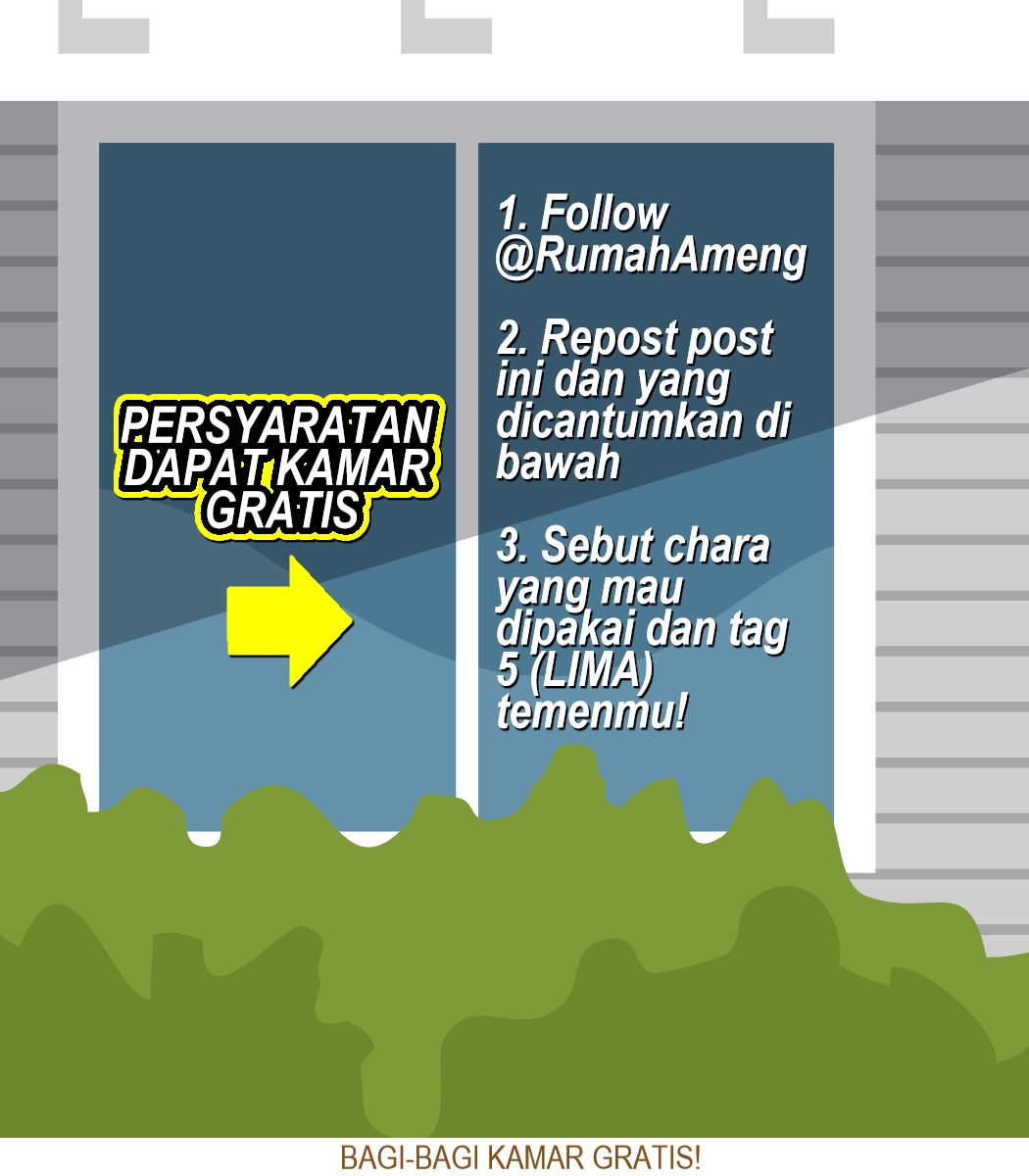 PERSYARATAN DAPAT KAMAR GRATIS

1. Follow @RumahAmeng

2. Repost post ini dan yang dicantumkan di bawah

3. Sebut chara yang mau dipakai dan tag 5 (LIMA) temenmu!

BAGI-BAGI KAMAR GRATIS!